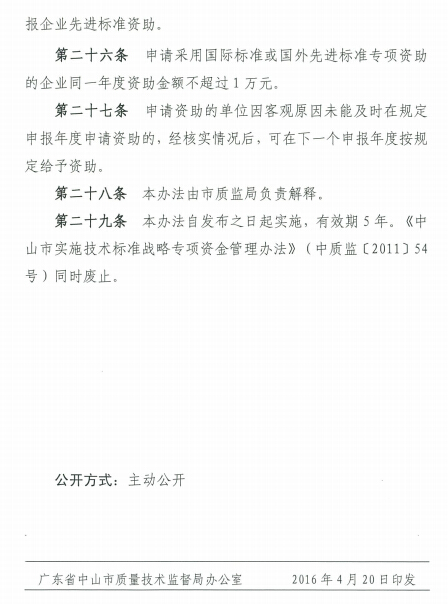 报企业先进标准资助。

第二十六条　申请采用国际标准或国外先进标准专项资助的企业同一年度资助金额不超过 1 万元。

第二十七条　申请资助的单位因客观原因未能及时在规定申报年度申请资助的，经核实情况后，可在下一个申报年度按规定给予资助。

第二十八条　本办法由市质监局负责解释。

第二十九条　本办法自发布之日起实施，有效期 5 年。《中山市实施技术标准战略专项资金管理办法》（中质监〔2011〕54 号）同时废止。

公开方式：主动公开

广东省中山市质量技术监督局办公室　　2016 年 4 月 20 日印发